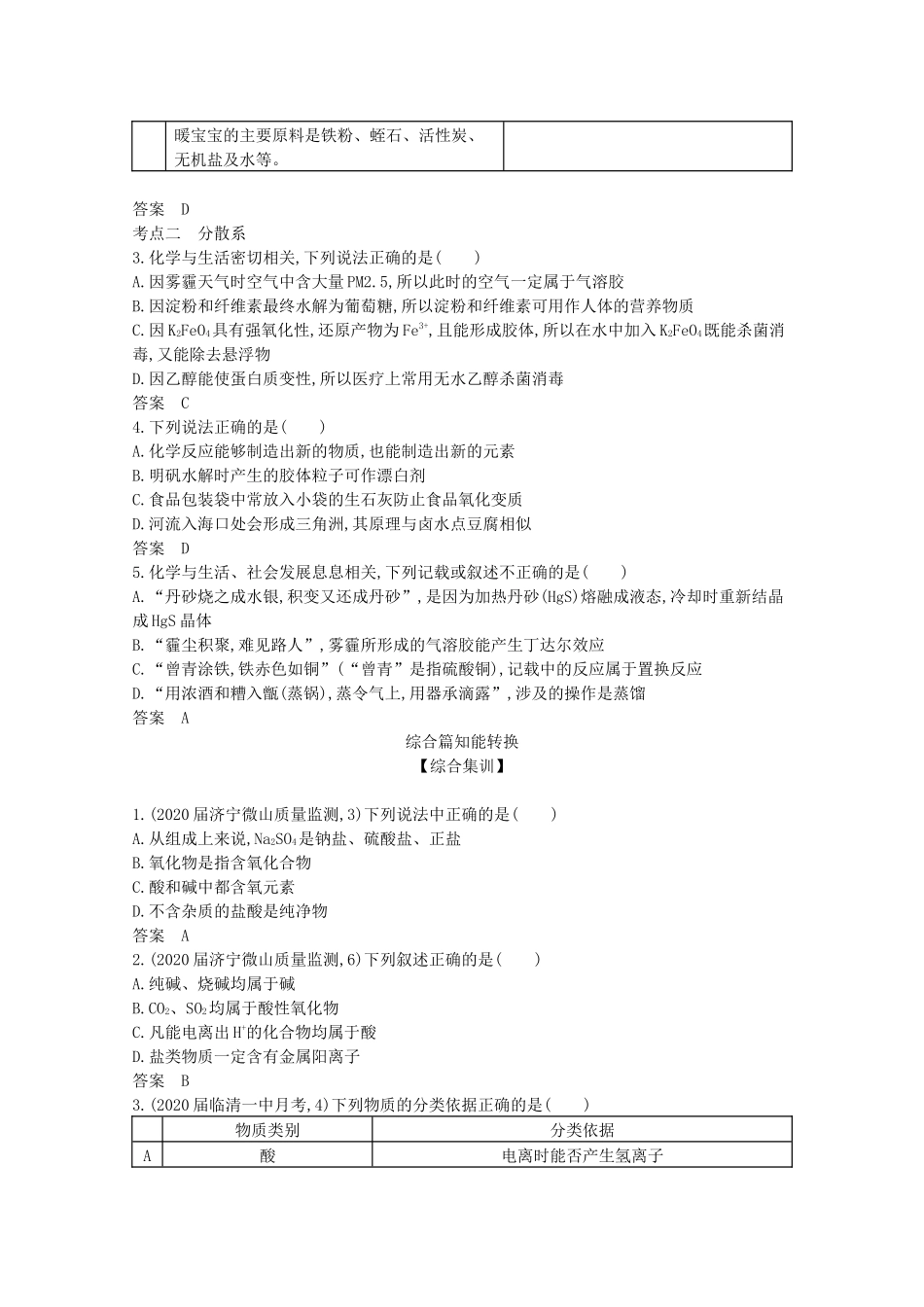 |  | 暖宝宝的主要原料是铁粉、蛭石、活性炭、无机盐及水等。 |  |
|---|---|---|

答案 D
考点二 分散系
3.化学与生活密切相关,下列说法正确的是( )
A.因雾霾天气时空气中含大量PM2.5,所以此时的空气一定属于气溶胶
B.因淀粉和纤维素最终水解为葡萄糖,所以淀粉和纤维素可用作人体的营养物质
C.因$K_2FeO_4$具有强氧化性,还原产物为$Fe^{3+}$,且能形成胶体,所以在水中加入$K_2FeO_4$既能杀菌消毒,又能除去悬浮物
D.因乙醇能使蛋白质变性,所以医疗上常用无水乙醇杀菌消毒
答案 C
4.下列说法正确的是( )
A.化学反应能够制造出新的物质,也能制造出新的元素
B.明矾水解时产生的胶体粒子可作漂白剂
C.食品包装袋中常放入小袋的生石灰防止食品氧化变质
D.河流入海口处会形成三角洲,其原理与卤水点豆腐相似
答案 D
5.化学与生活、社会发展息息相关,下列记载或叙述不正确的是( )
A.“丹砂烧之成水银,积变又还成丹砂”,是因为加热丹砂(HgS)熔融成液态,冷却时重新结晶成HgS晶体
B.“霾尘积聚,难见路人”,雾霾所形成的气溶胶能产生丁达尔效应
C.“曾青涂铁,铁赤色如铜”(“曾青”是指硫酸铜),记载中的反应属于置换反应
D.“用浓酒和糟入甑(蒸锅),蒸令气上,用器承滴露”,涉及的操作是蒸馏
答案 A
综合篇知能转换
【综合集训】
1.(2020届济宁微山质量监测,3)下列说法中正确的是( )
A.从组成上来说,$Na_2SO_4$是钠盐、硫酸盐、正盐
B.氧化物是指含氧化合物
C.酸和碱中都含氧元素
D.不含杂质的盐酸是纯净物
答案 A
2.(2020届济宁微山质量监测,6)下列叙述正确的是( )
A.纯碱、烧碱均属于碱
B.$CO_2$、$SO_2$均属于酸性氧化物
C.凡能电离出$H^+$的化合物均属于酸
D.盐类物质一定含有金属阳离子
答案 B
3.(2020届临清一中月考,4)下列物质的分类依据正确的是( )

|  | 物质类别 | 分类依据 |
|---|---|---|
| A | 酸 | 电离时能否产生氢离子 |